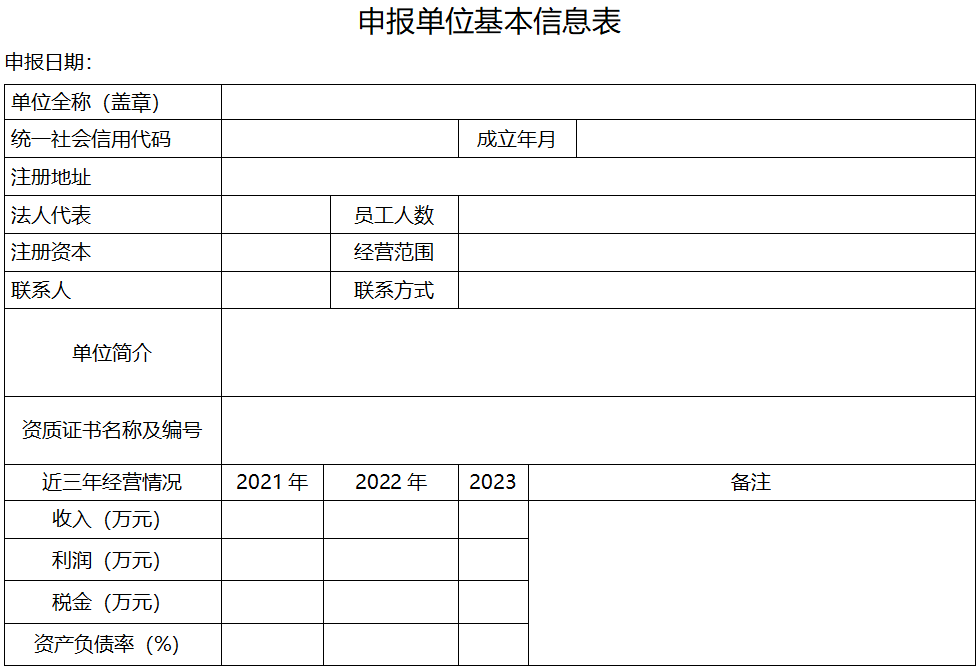 申报单位基本信息表

申报日期：

| 单位全称（盖章） | | | | |
|---|---|---|---|---|
| 统一社会信用代码 | | | 成立年月 | |
| 注册地址 | | | | |
| 法人代表 | | 员工人数 | | |
| 注册资本 | | 经营范围 | | |
| 联系人 | | 联系方式 | | |
| 单位简介 | | | | |
| 资质证书名称及编号 | | | | |

| 近三年经营情况 | 2021 年 | 2022 年 | 2023 | 备注 |
|---|---|---|---|---|
| 收入（万元） | | | | |
| 利润（万元） | | | | |
| 税金（万元） | | | | |
| 资产负债率（%） | | | | |